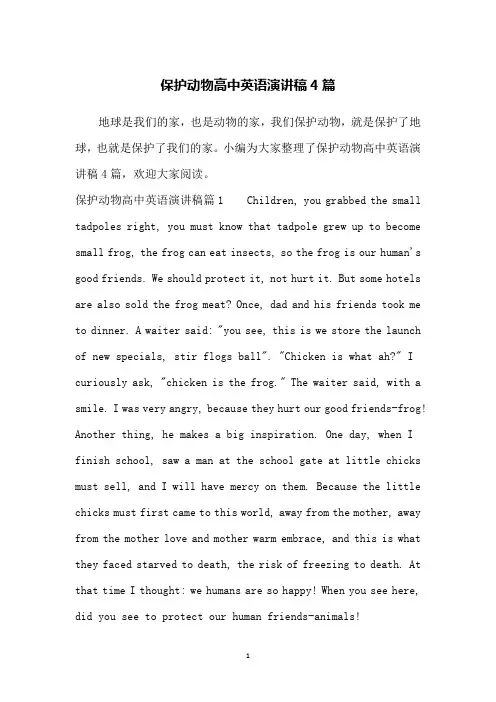 保护动物高中英语演讲稿4篇

地球是我们的家，也是动物的家，我们保护动物，就是保护了地球，也就是保护了我们的家。小编为大家整理了保护动物高中英语演讲稿4篇，欢迎大家阅读。

保护动物高中英语演讲稿篇1　Children, you grabbed the small tadpoles right, you must know that tadpole grew up to become small frog, the frog can eat insects, so the frog is our human's good friends. We should protect it, not hurt it. But some hotels are also sold the frog meat? Once, dad and his friends took me to dinner. A waiter said: "you see, this is we store the launch of new specials, stir flogs ball". "Chicken is what ah?" I curiously ask, "chicken is the frog." The waiter said, with a smile. I was very angry, because they hurt our good friends-frog! Another thing, he makes a big inspiration. One day, when I finish school, saw a man at the school gate at little chicks must sell, and I will have mercy on them. Because the little chicks must first came to this world, away from the mother, away from the mother love and mother warm embrace, and this is what they faced starved to death, the risk of freezing to death. At that time I thought: we humans are so happy! When you see here, did you see to protect our human friends-animals!

1